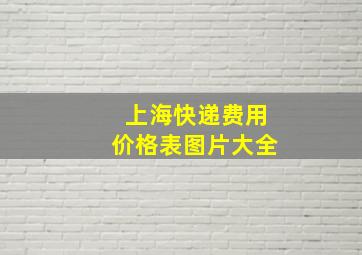 上海快递费用
价格表图片大全